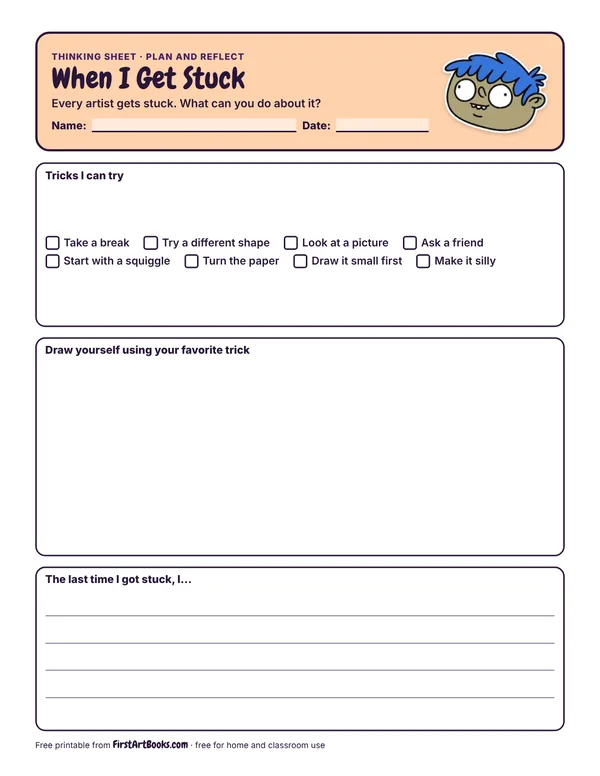 THINKING SHEET · PLAN AND REFLECT

When I Get Stuck

Every artist gets stuck. What can you do about it?

Name: ____ Date: ____

Tricks I can try

☐ Take a break ☐ Try a different shape ☐ Look at a picture ☐ Ask a friend
☐ Start with a squiggle ☐ Turn the paper ☐ Draw it small first ☐ Make it silly

Draw yourself using your favorite trick

The last time I got stuck, I...

____
____
____
____

Free printable from FirstArtBooks.com · free for home and classroom use